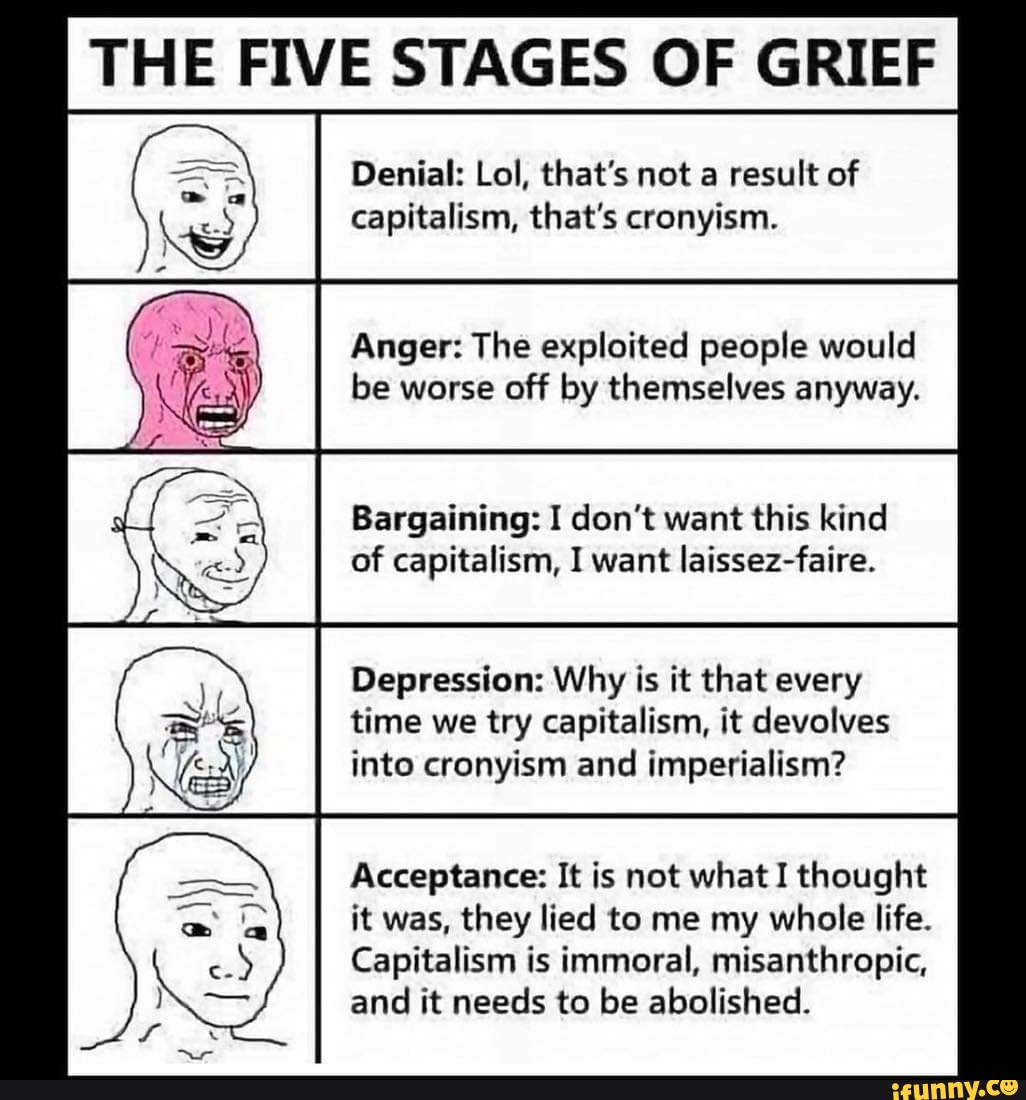 THE FIVE STAGES OF GRIEF

Denial: Lol, that's not a result of capitalism, that's cronyism.

Anger: The exploited people would be worse off by themselves anyway.

Bargaining: I don't want this kind of capitalism, I want laissez-faire.

Depression: Why is it that every time we try capitalism, it devolves into cronyism and imperialism?

Acceptance: It is not what I thought it was, they lied to me my whole life. Capitalism is immoral, misanthropic, and it needs to be abolished.

ifunny.co